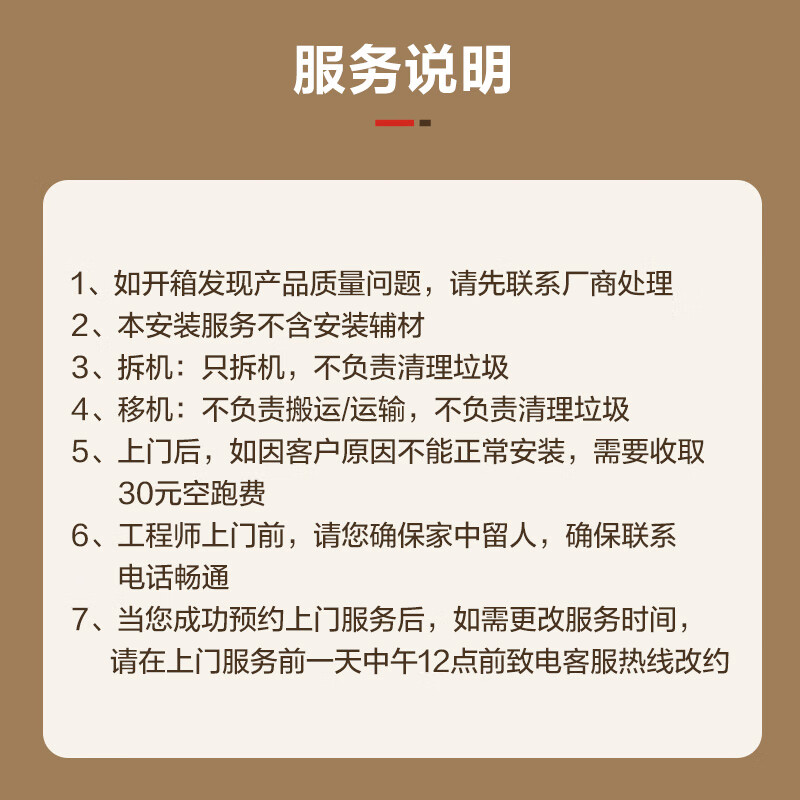 服务说明

1、如开箱发现产品质量问题，请先联系厂商处理
2、本安装服务不含安装辅材
3、拆机：只拆机，不负责清理垃圾
4、移机：不负责搬运/运输，不负责清理垃圾
5、上门后，如因客户原因不能正常安装，需要收取30元空跑费
6、工程师上门前，请您确保家中留人，确保联系电话畅通
7、当您成功预约上门服务后，如需更改服务时间，请在上门服务前一天中午12点前致电客服热线改约